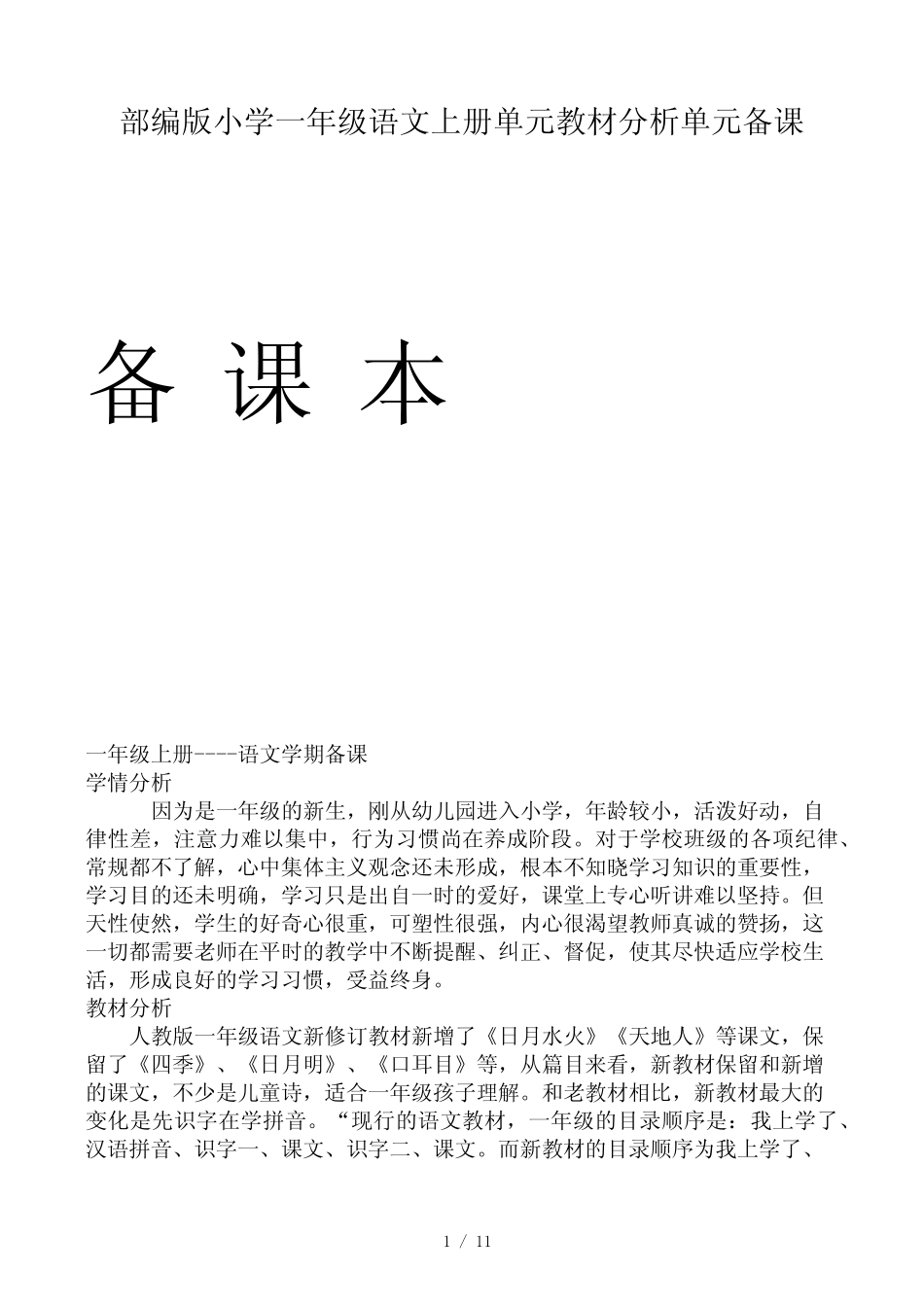 部编版小学一年级语文上册单元教材分析单元备课

备 课 本

一年级上册----语文学期备课
学情分析

因为是一年级的新生，刚从幼儿园进入小学，年龄较小，活泼好动，自律性差，注意力难以集中，行为习惯尚在养成阶段。对于学校班级的各项纪律、常规都不了解，心中集体主义观念还未形成，根本不知晓学习知识的重要性，学习目的还未明确，学习只是出自一时的爱好，课堂上专心听讲难以坚持。但天性使然，学生的好奇心很重，可塑性很强，内心很渴望教师真诚的赞扬，这一切都需要老师在平时的教学中不断提醒、纠正、督促，使其尽快适应学校生活，形成良好的学习习惯，受益终身。
教材分析

人教版一年级语文新修订教材新增了《日月水火》《天地人》等课文，保留了《四季》、《日月明》、《口耳目》等，从篇目来看，新教材保留和新增的课文，不少是儿童诗，适合一年级孩子理解。和老教材相比，新教材最大的变化是先识字在学拼音。“现行的语文教材，一年级的目录顺序是：我上学了、汉语拼音、识字一、课文、识字二、课文。而新教材的目录顺序为我上学了、

1 / 11